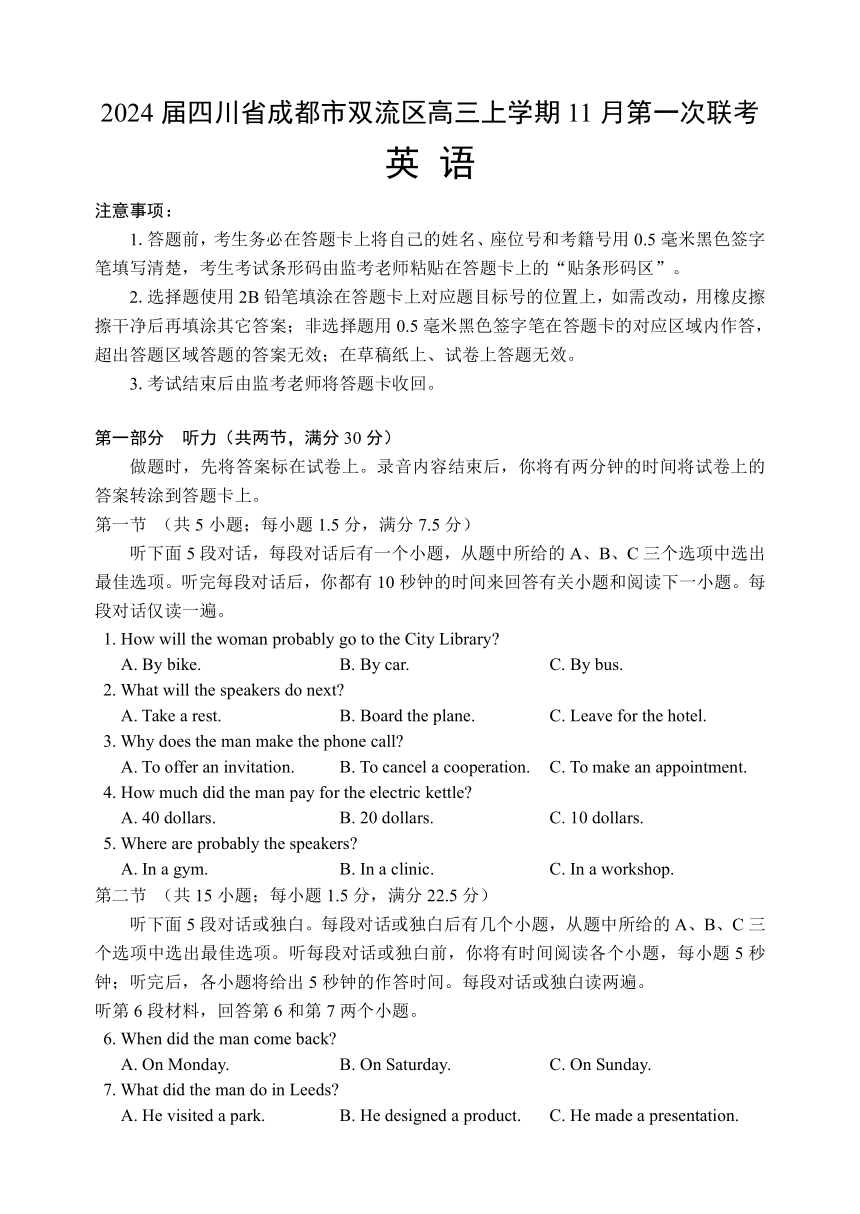 2024 届四川省成都市双流区高三上学期 11 月第一次联考

英 语

注意事项：

1. 答题前，考生务必在答题卡上将自己的姓名、座位号和考籍号用 0.5 毫米黑色签字笔填写清楚，考生考试条形码由监考老师粘贴在答题卡上的“贴条形码区”。

2. 选择题使用 2B 铅笔填涂在答题卡上对应题目标号的位置上，如需改动，用橡皮擦擦干净后再填涂其它答案；非选择题用 0.5 毫米黑色签字笔在答题卡的对应区域内作答，超出答题区域答题的答案无效；在草稿纸上、试卷上答题无效。

3. 考试结束后由监考老师将答题卡收回。

第一部分　听力（共两节，满分 30 分）

做题时，先将答案标在试卷上。录音内容结束后，你将有两分钟的时间将试卷上的答案转涂到答题卡上。

第一节　（共 5 小题；每小题 1.5 分，满分 7.5 分）

听下面 5 段对话，每段对话后有一个小题，从题中所给的 A、B、C 三个选项中选出最佳选项。听完每段对话后，你都有 10 秒钟的时间来回答有关小题和阅读下一小题。每段对话仅读一遍。

1. How will the woman probably go to the City Library?
A. By bike.　B. By car.　C. By bus.

2. What will the speakers do next?
A. Take a rest.　B. Board the plane.　C. Leave for the hotel.

3. Why does the man make the phone call?
A. To offer an invitation.　B. To cancel a cooperation.　C. To make an appointment.

4. How much did the man pay for the electric kettle?
A. 40 dollars.　B. 20 dollars.　C. 10 dollars.

5. Where are probably the speakers?
A. In a gym.　B. In a clinic.　C. In a workshop.

第二节　（共 15 小题；每小题 1.5 分，满分 22.5 分）

听下面 5 段对话或独白。每段对话或独白后有几个小题，从题中所给的 A、B、C 三个选项中选出最佳选项。听每段对话或独白前，你将有时间阅读各个小题，每小题 5 秒钟；听完后，各小题将给出 5 秒钟的作答时间。每段对话或独白读两遍。

听第 6 段材料，回答第 6 和第 7 两个小题。

6. When did the man come back?
A. On Monday.　B. On Saturday.　C. On Sunday.

7. What did the man do in Leeds?
A. He visited a park.　B. He designed a product.　C. He made a presentation.